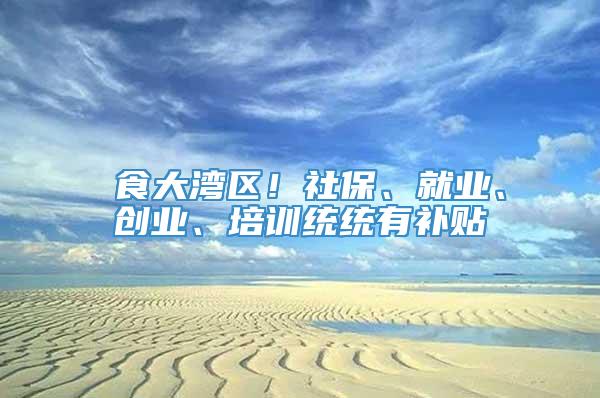 食大湾区！社保、就业、创业、培训统统有补贴